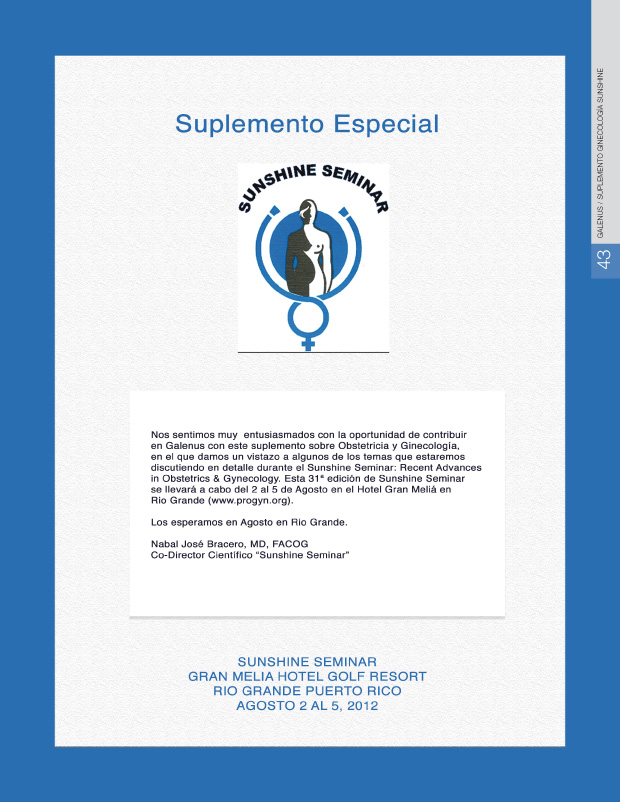 GALENUS / SUPLEMENTO GINECOLOGÍA SUNSHINE

43

Suplemento Especial

SUNSHINE SEMINAR

Nos sentimos muy entusiasmados con la oportunidad de contribuir en Galenus con este suplemento sobre Obstetricia y Ginecología, en el que damos un vistazo a algunos de los temas que estaremos discutiendo en detalle durante el Sunshine Seminar: Recent Advances in Obstetrics & Gynecology. Esta 31ª edición de Sunshine Seminar se llevará a cabo del 2 al 5 de Agosto en el Hotel Gran Meliá en Rio Grande (www.progyn.org).

Los esperamos en Agosto en Rio Grande.

Nabal José Bracero, MD, FACOG
Co-Director Científico "Sunshine Seminar"

SUNSHINE SEMINAR
GRAN MELIA HOTEL GOLF RESORT
RIO GRANDE PUERTO RICO
AGOSTO 2 AL 5, 2012